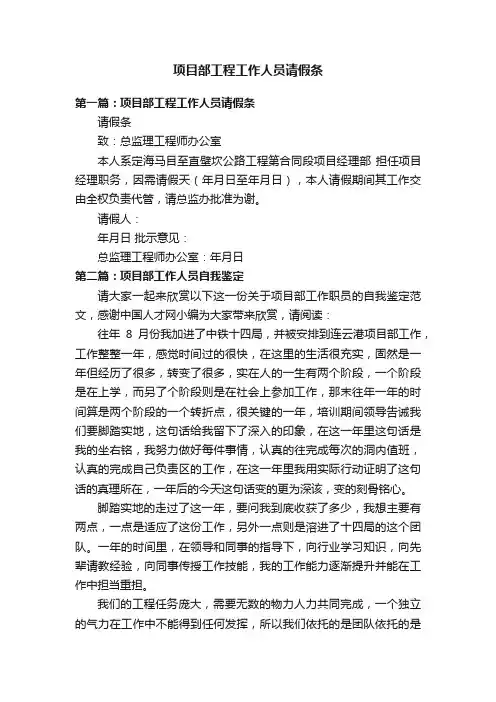 项目部工程工作人员请假条

第一篇：项目部工程工作人员请假条

请假条

致：总监理工程师办公室

本人系定海马目至直壁坎公路工程第合同段项目经理部 担任项目经理职务，因需请假天（年月日至年月日），本人请假期间其工作交由全权负责代管，请总监办批准为谢。

请假人：

年月日 批示意见：

总监理工程师办公室：年月日

第二篇：项目部工作人员自我鉴定

请大家一起来欣赏以下这一份关于项目部工作职员的自我鉴定范文，感谢中国人才网小编为大家带来欣赏，请阅读：

往年 8 月份我加进了中铁十四局，并被安排到连云港项目部工作，工作整整一年，感觉时间过的很快，在这里的生活很充实，固然是一年但经历了很多，转变了很多，实在人的一生有两个阶段，一个阶段是在上学，而另了个阶段则是在社会上参加工作，那末往年一年的时间算是两个阶段的一个转折点，很关键的一年，培训期间领导告诫我们要脚踏实地，这句话给我留下了深入的印象，在这一年里这句话是我的坐右铭，我努力做好每件事情，认真的往完成每次的洞内值班，认真的完成自己负责区的工作，在这一年里我用实际行动证明了这句话的真理所在，一年后的今天这句话变的更为深该，变的刻骨铭心。

脚踏实地的走过了这一年，要问我到底收获了多少，我想主要有两点，一点是适应了这份工作，另外一点则是溶进了十四局的这个团队。一年的时间里，在领导和同事的指导下，向行业学习知识，向先辈请教经验，向同事传授工作技能，我的工作能力逐渐提升并能在工作中担当重担。

我们的工程任务庞大，需要无数的物力人力共同完成，一个独立的气力在工作中不能得到任何发挥，所以我们依托的是团队依托的是